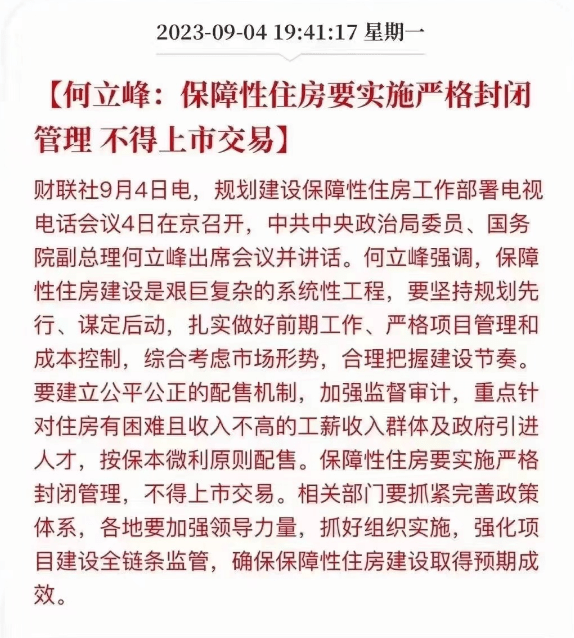 2023-09-04 19:41:17 星期一

【何立峰：保障性住房要实施严格封闭管理 不得上市交易】

财联社9月4日电，规划建设保障性住房工作部署电视电话会议4日在京召开，中共中央政治局委员、国务院副总理何立峰出席会议并讲话。何立峰强调，保障性住房建设是艰巨复杂的系统性工程，要坚持规划先行、谋定后动，扎实做好前期工作、严格项目管理和成本控制，综合考虑市场形势，合理把握建设节奏。要建立公平公正的配售机制，加强监督审计，重点针对住房有困难且收入不高的工薪收入群体及政府引进人才，按保本微利原则配售。保障性住房要实施严格封闭管理，不得上市交易。相关部门要抓紧完善政策体系，各地要加强领导力量，抓好组织实施，强化项目建设全链条监管，确保保障性住房建设取得预期成效。